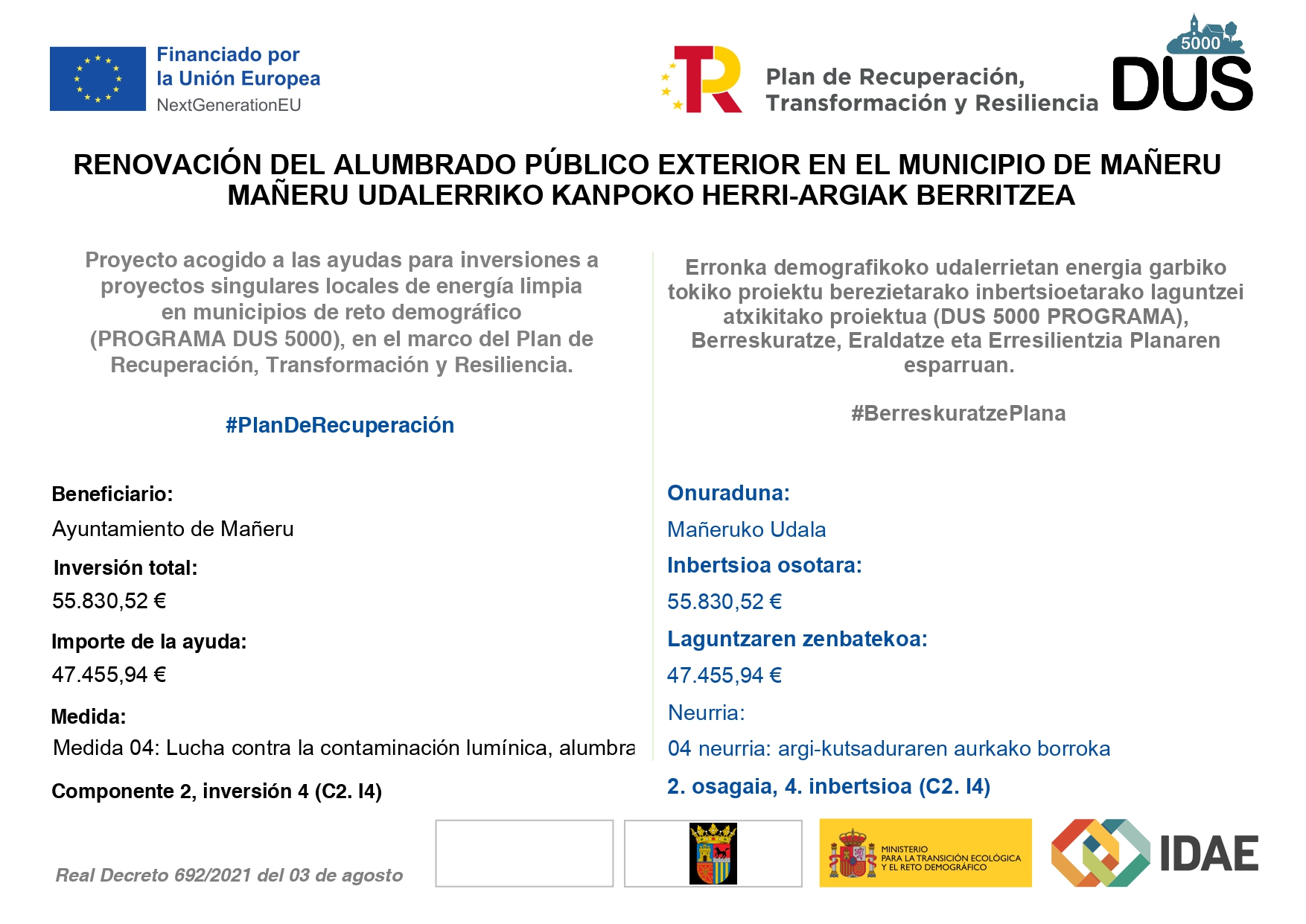 Financiado por la Unión Europea
NextGenerationEU

Plan de Recuperación, Transformación y Resiliencia

5000
DUS

RENOVACIÓN DEL ALUMBRADO PÚBLICO EXTERIOR EN EL MUNICIPIO DE MAÑERU
MAÑERU UDALERRIKO KANPOKO HERRI-ARGIAK BERRITZEA

Proyecto acogido a las ayudas para inversiones a proyectos singulares locales de energía limpia en municipios de reto demográfico (PROGRAMA DUS 5000), en el marco del Plan de Recuperación, Transformación y Resiliencia.

#PlanDeRecuperación

Beneficiario:
Ayuntamiento de Mañeru
Inversión total:
55.830,52 €
Importe de la ayuda:
47.455,94 €
Medida:
Medida 04: Lucha contra la contaminación lumínica, alumbra
Componente 2, inversión 4 (C2. I4)

Erronka demografikoko udalerrietan energia garbiko tokiko proiektu berezietarako inbertsioetarako laguntzei atxikitako proiektua (DUS 5000 PROGRAMA), Berreskuratze, Eraldatze eta Erresilientzia Planaren esparruan.

#BerreskuratzePlana

Onuraduna:
Mañeruko Udala
Inbertsioa osotara:
55.830,52 €
Laguntzaren zenbatekoa:
47.455,94 €
Neurria:
04 neurria: argi-kutsaduraren aurkako borroka
2. osagaia, 4. inbertsioa (C2. I4)

Real Decreto 692/2021 del 03 de agosto

MINISTERIO PARA LA TRANSICIÓN ECOLÓGICA Y EL RETO DEMOGRÁFICO

IDAE